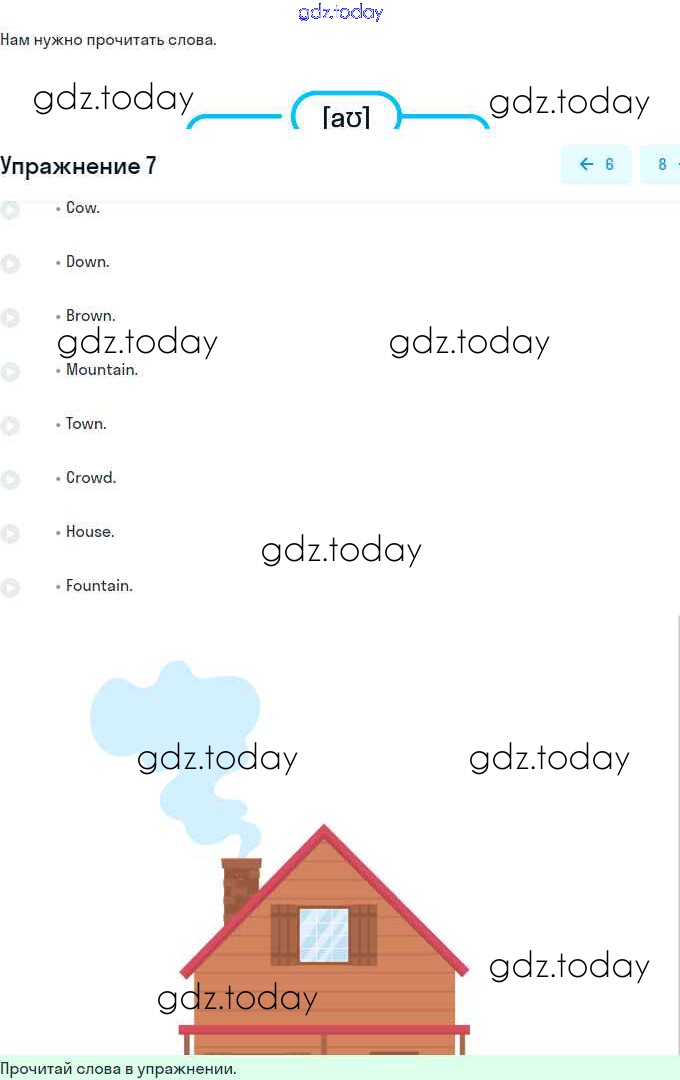 gdz.today

Нам нужно прочитать слова.

gdz.today [aʊ] gdz.today

Упражнение 7

← 6 8

• Cow.

• Down.

• Brown.

gdz.today gdz.today

• Mountain.

• Town.

• Crowd.

• House.

gdz.today

• Fountain.

gdz.today gdz.today

gdz.today

gdz.today

Прочитай слова в упражнении.